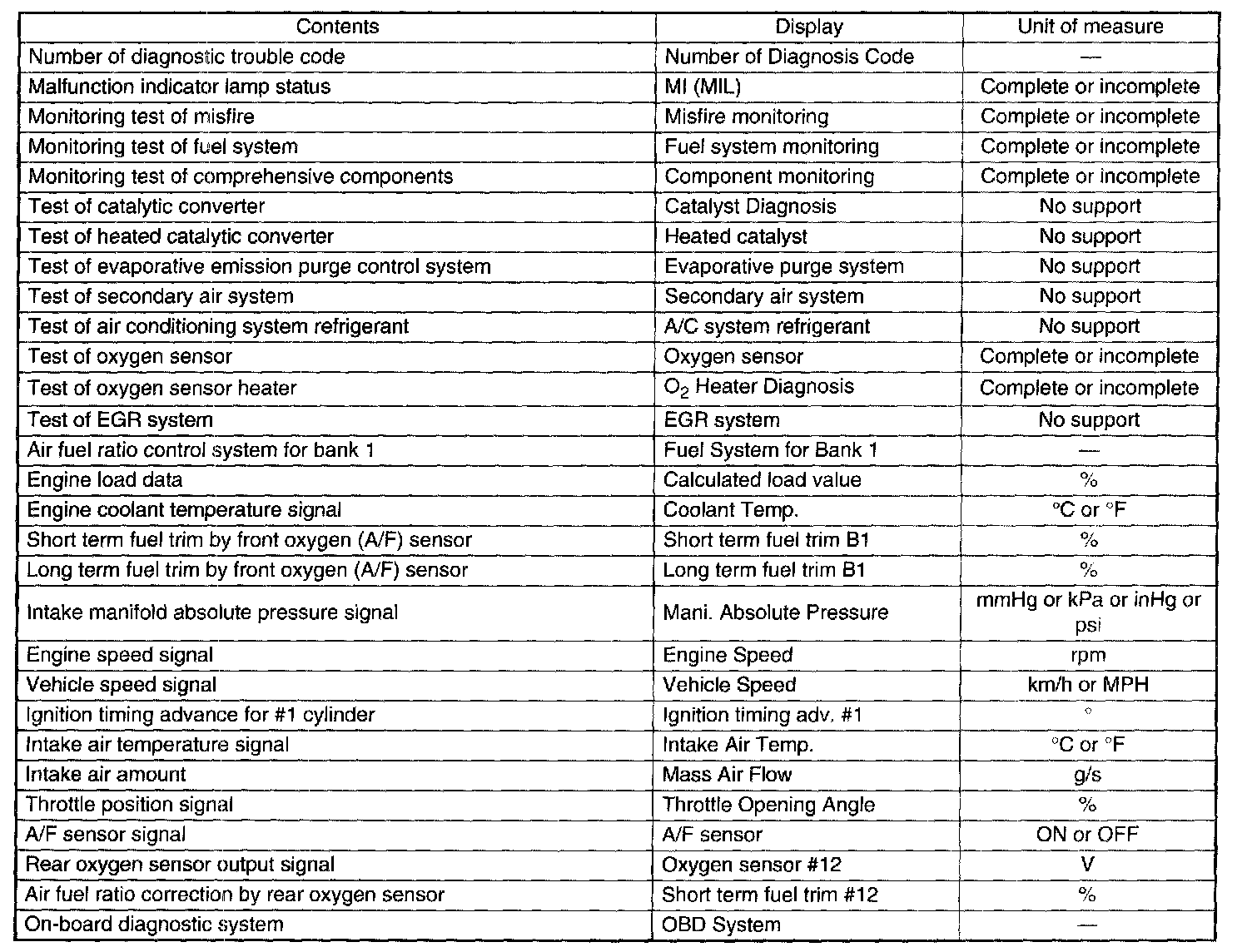 | Contents | Display | Unit of measure |
|---|---|---|
| Number of diagnostic trouble code | Number of Diagnosis Code | — |
| Malfunction indicator lamp status | MI (MIL) | Complete or incomplete |
| Monitoring test of misfire | Misfire monitoring | Complete or incomplete |
| Monitoring test of fuel system | Fuel system monitoring | Complete or incomplete |
| Monitoring test of comprehensive components | Component monitoring | Complete or incomplete |
| Test of catalytic converter | Catalyst Diagnosis | No support |
| Test of heated catalytic converter | Heated catalyst | No support |
| Test of evaporative emission purge control system | Evaporative purge system | No support |
| Test of secondary air system | Secondary air system | No support |
| Test of air conditioning system refrigerant | A/C system refrigerant | No support |
| Test of oxygen sensor | Oxygen sensor | Complete or incomplete |
| Test of oxygen sensor heater | $O_2$ Heater Diagnosis | Complete or incomplete |
| Test of EGR system | EGR system | No support |
| Air fuel ratio control system for bank 1 | Fuel System for Bank 1 | — |
| Engine load data | Calculated load value | % |
| Engine coolant temperature signal | Coolant Temp. | °C or °F |
| Short term fuel trim by front oxygen (A/F) sensor | Short term fuel trim B1 | % |
| Long term fuel trim by front oxygen (A/F) sensor | Long term fuel trim B1 | % |
| Intake manifold absolute pressure signal | Mani. Absolute Pressure | mmHg or kPa or inHg or psi |
| Engine speed signal | Engine Speed | rpm |
| Vehicle speed signal | Vehicle Speed | km/h or MPH |
| Ignition timing advance for #1 cylinder | Ignition timing adv. #1 | ° |
| Intake air temperature signal | Intake Air Temp. | °C or °F |
| Intake air amount | Mass Air Flow | g/s |
| Throttle position signal | Throttle Opening Angle | % |
| A/F sensor signal | A/F sensor | ON or OFF |
| Rear oxygen sensor output signal | Oxygen sensor #12 | V |
| Air fuel ratio correction by rear oxygen sensor | Short term fuel trim #12 | % |
| On-board diagnostic system | OBD System | — |